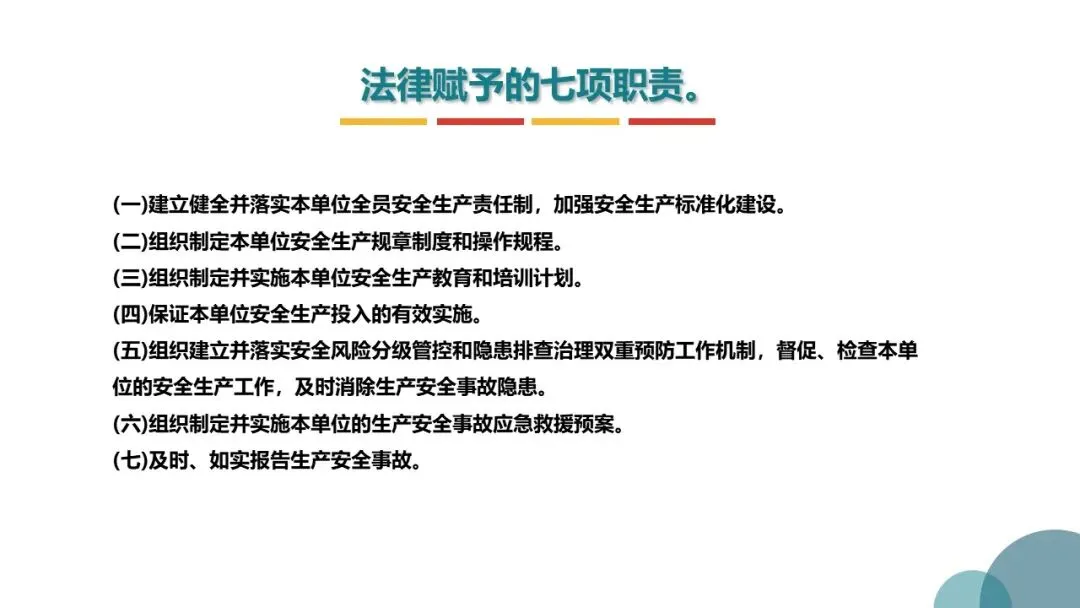 法律赋予的七项职责。

(一)建立健全并落实本单位全员安全生产责任制，加强安全生产标准化建设。

(二)组织制定本单位安全生产规章制度和操作规程。

(三)组织制定并实施本单位安全生产教育和培训计划。

(四)保证本单位安全生产投入的有效实施。

(五)组织建立并落实安全风险分级管控和隐患排查治理双重预防工作机制，督促、检查本单位的安全生产工作，及时消除生产安全事故隐患。

(六)组织制定并实施本单位的生产安全事故应急救援预案。

(七)及时、如实报告生产安全事故。